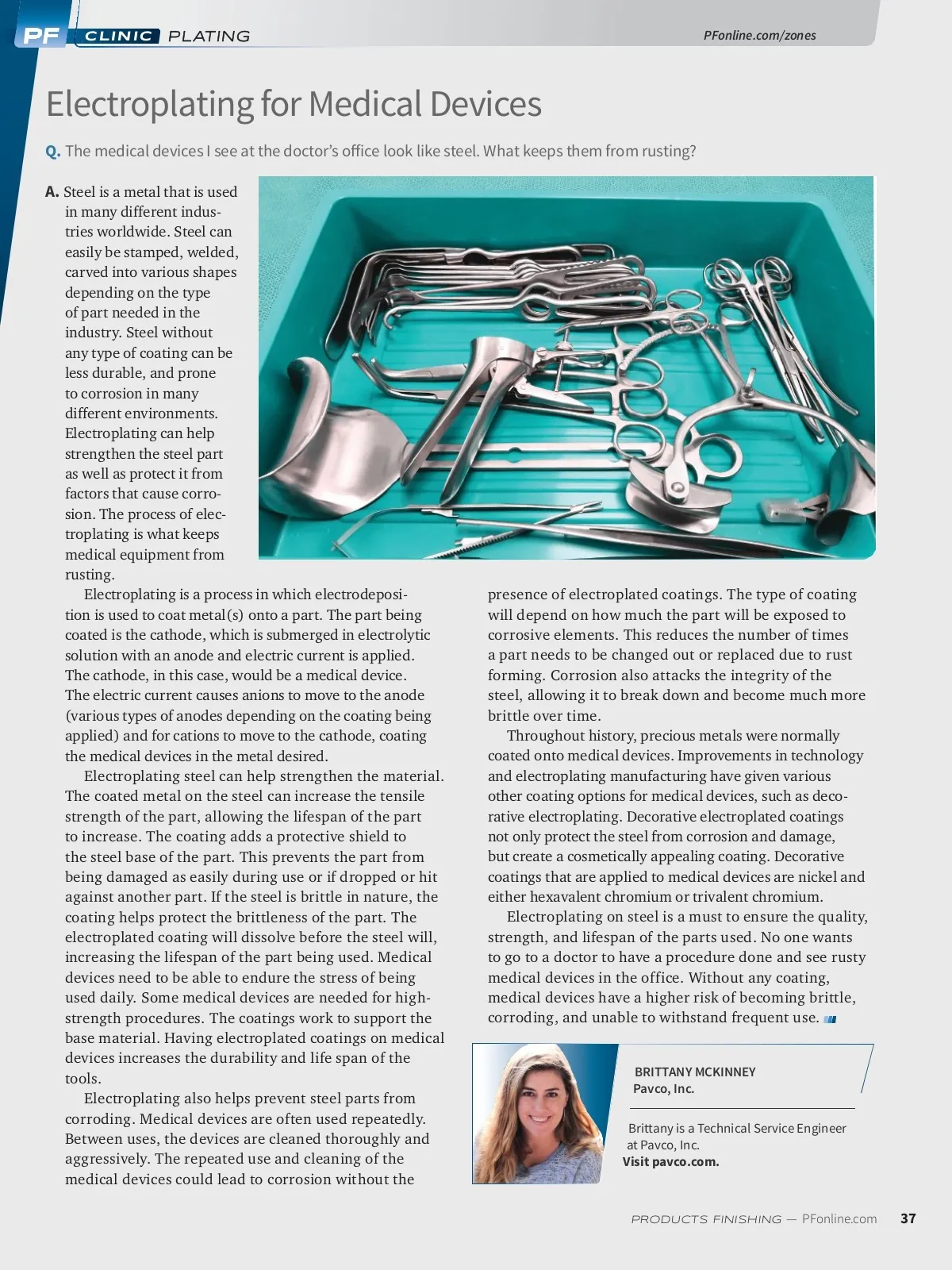 PF CLINIC PLATING

PFonline.com/zones

Electroplating for Medical Devices

Q. The medical devices I see at the doctor's office look like steel. What keeps them from rusting?

A. Steel is a metal that is used in many different industries worldwide. Steel can easily be stamped, welded, carved into various shapes depending on the type of part needed in the industry. Steel without any type of coating can be less durable, and prone to corrosion in many different environments. Electroplating can help strengthen the steel part as well as protect it from factors that cause corrosion. The process of electroplating is what keeps medical equipment from rusting.

Electroplating is a process in which electrodeposition is used to coat metal(s) onto a part. The part being coated is the cathode, which is submerged in electrolytic solution with an anode and electric current is applied. The cathode, in this case, would be a medical device. The electric current causes anions to move to the anode (various types of anodes depending on the coating being applied) and for cations to move to the cathode, coating the medical devices in the metal desired.

Electroplating steel can help strengthen the material. The coated metal on the steel can increase the tensile strength of the part, allowing the lifespan of the part to increase. The coating adds a protective shield to the steel base of the part. This prevents the part from being damaged as easily during use or if dropped or hit against another part. If the steel is brittle in nature, the coating helps protect the brittleness of the part. The electroplated coating will dissolve before the steel will, increasing the lifespan of the part being used. Medical devices need to be able to endure the stress of being used daily. Some medical devices are needed for high-strength procedures. The coatings work to support the base material. Having electroplated coatings on medical devices increases the durability and life span of the tools.

Electroplating also helps prevent steel parts from corroding. Medical devices are often used repeatedly. Between uses, the devices are cleaned thoroughly and aggressively. The repeated use and cleaning of the medical devices could lead to corrosion without the presence of electroplated coatings. The type of coating will depend on how much the part will be exposed to corrosive elements. This reduces the number of times a part needs to be changed out or replaced due to rust forming. Corrosion also attacks the integrity of the steel, allowing it to break down and become much more brittle over time.

Throughout history, precious metals were normally coated onto medical devices. Improvements in technology and electroplating manufacturing have given various other coating options for medical devices, such as decorative electroplating. Decorative electroplated coatings not only protect the steel from corrosion and damage, but create a cosmetically appealing coating. Decorative coatings that are applied to medical devices are nickel and either hexavalent chromium or trivalent chromium.

Electroplating on steel is a must to ensure the quality, strength, and lifespan of the parts used. No one wants to go to a doctor to have a procedure done and see rusty medical devices in the office. Without any coating, medical devices have a higher risk of becoming brittle, corroding, and unable to withstand frequent use.

BRITTANY MCKINNEY
Pavco, Inc.

Brittany is a Technical Service Engineer at Pavco, Inc.
Visit pavco.com.

PRODUCTS FINISHING — PFonline.com 37